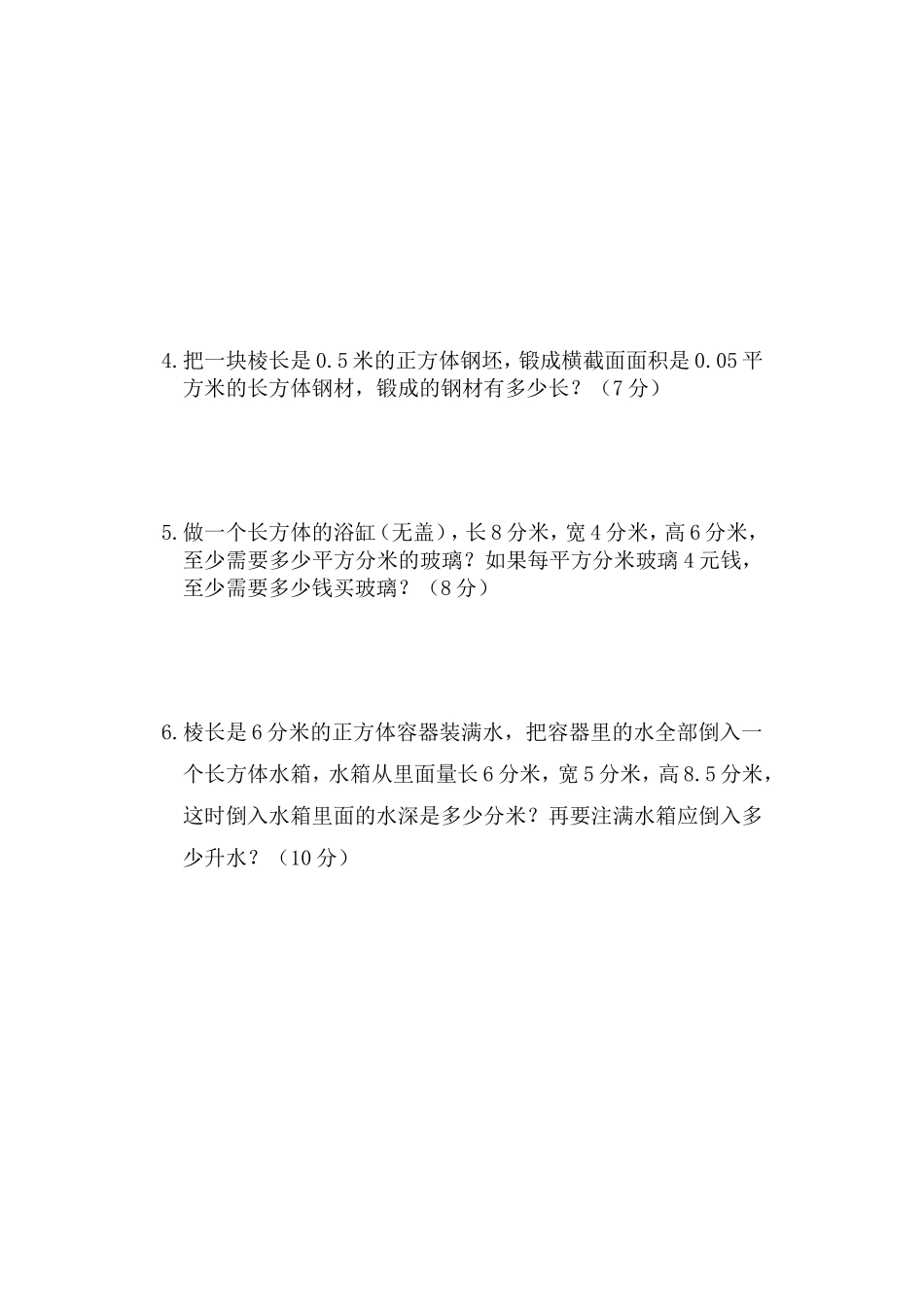 4.把一块棱长是0.5米的正方体钢坯，锻成横截面面积是0.05平方米的长方体钢材，锻成的钢材有多少长？（7分）

5.做一个长方体的浴缸（无盖），长8分米，宽4分米，高6分米，至少需要多少平方分米的玻璃？如果每平方分米玻璃4元钱，至少需要多少钱买玻璃？（8分）

6.棱长是6分米的正方体容器装满水，把容器里的水全部倒入一个长方体水箱，水箱从里面量长6分米，宽5分米，高8.5分米，这时倒入水箱里面的水深是多少分米？再要注满水箱应倒入多少升水？（10分）